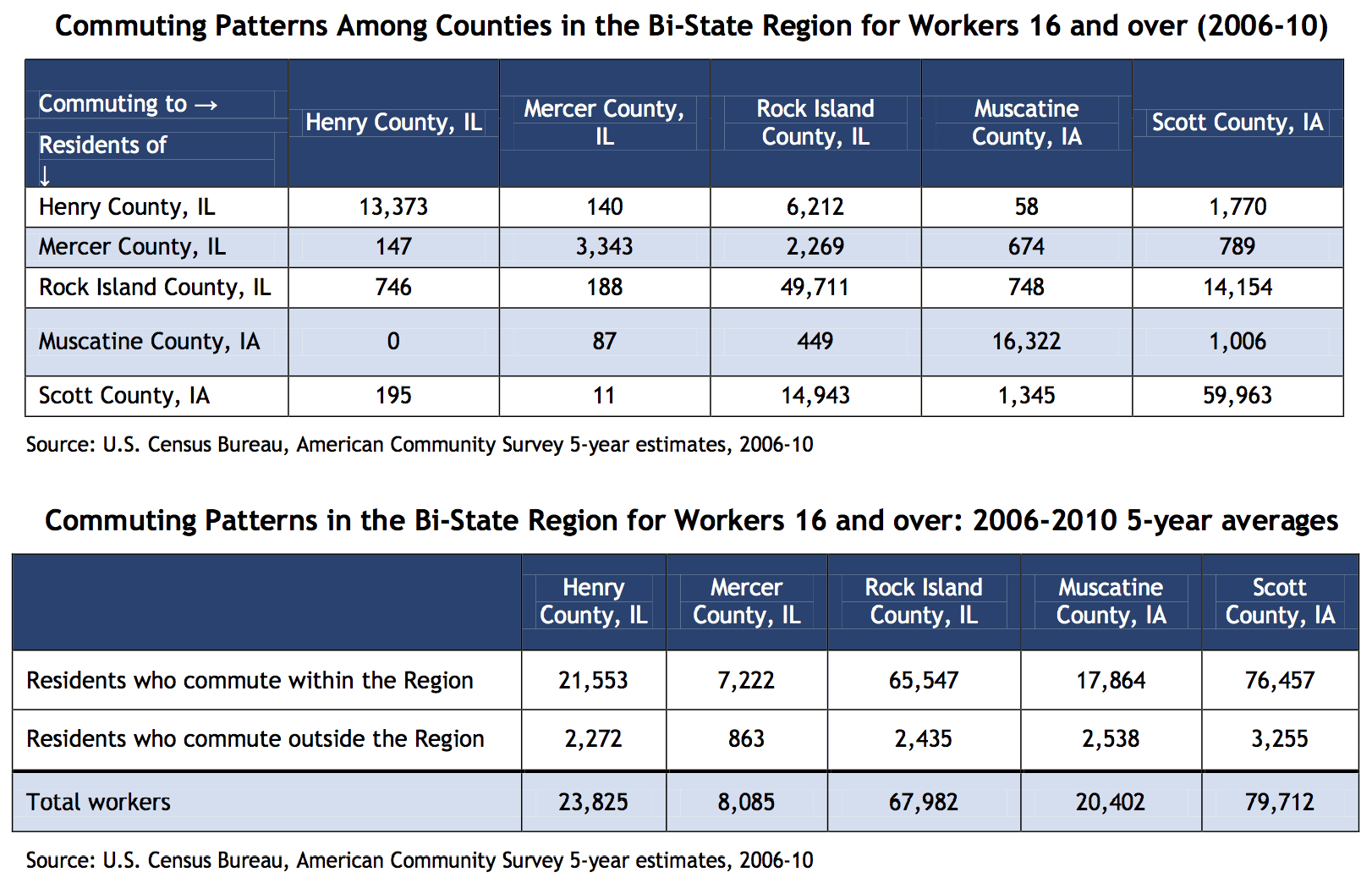 Commuting Patterns Among Counties in the Bi-State Region for Workers 16 and over (2006-10)

| Commuting to → Residents of ↓ | Henry County, IL | Mercer County, IL | Rock Island County, IL | Muscatine County, IA | Scott County, IA |
|---|---|---|---|---|---|
| Henry County, IL | 13,373 | 140 | 6,212 | 58 | 1,770 |
| Mercer County, IL | 147 | 3,343 | 2,269 | 674 | 789 |
| Rock Island County, IL | 746 | 188 | 49,711 | 748 | 14,154 |
| Muscatine County, IA | 0 | 87 | 449 | 16,322 | 1,006 |
| Scott County, IA | 195 | 11 | 14,943 | 1,345 | 59,963 |

Source: U.S. Census Bureau, American Community Survey 5-year estimates, 2006-10

Commuting Patterns in the Bi-State Region for Workers 16 and over: 2006-2010 5-year averages

| | Henry County, IL | Mercer County, IL | Rock Island County, IL | Muscatine County, IA | Scott County, IA |
|---|---|---|---|---|---|
| Residents who commute within the Region | 21,553 | 7,222 | 65,547 | 17,864 | 76,457 |
| Residents who commute outside the Region | 2,272 | 863 | 2,435 | 2,538 | 3,255 |
| Total workers | 23,825 | 8,085 | 67,982 | 20,402 | 79,712 |

Source: U.S. Census Bureau, American Community Survey 5-year estimates, 2006-10